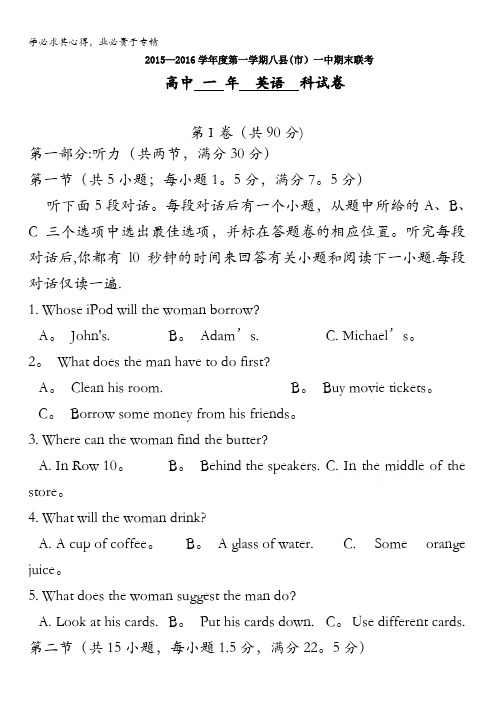 学必求其心得，业必贵于专精

2015—2016学年度第一学期八县(市)一中期末联考

高中 一 年 英语 科试卷

第I卷（共90分)

第一部分:听力（共两节，满分30分)

第一节（共5小题；每小题1。5分，满分7。5分)

听下面5段对话。每段对话后有一个小题，从题中所给的A、B、C 三个选项中选出最佳选项，并标在答题卷的相应位置。听完每段对话后,你都有 10 秒钟的时间来回答有关小题和阅读下一小题.每段对话仅读一遍.

1. Whose iPod will the woman borrow?

A。 John's. B。 Adam’s. C. Michael’s。

2。 What does the man have to do first?

A。 Clean his room. B。 Buy movie tickets。

C。 Borrow some money from his friends。

3. Where can the woman find the butter?

A. In Row 10。 B。 Behind the speakers. C. In the middle of the store。

4. What will the woman drink?

A. A cup of coffee。 B。 A glass of water. C. Some orange juice。

5. What does the woman suggest the man do?

A. Look at his cards. B。 Put his cards down. C。 Use different cards.

第二节（共15小题，每小题1.5分，满分22。5分)